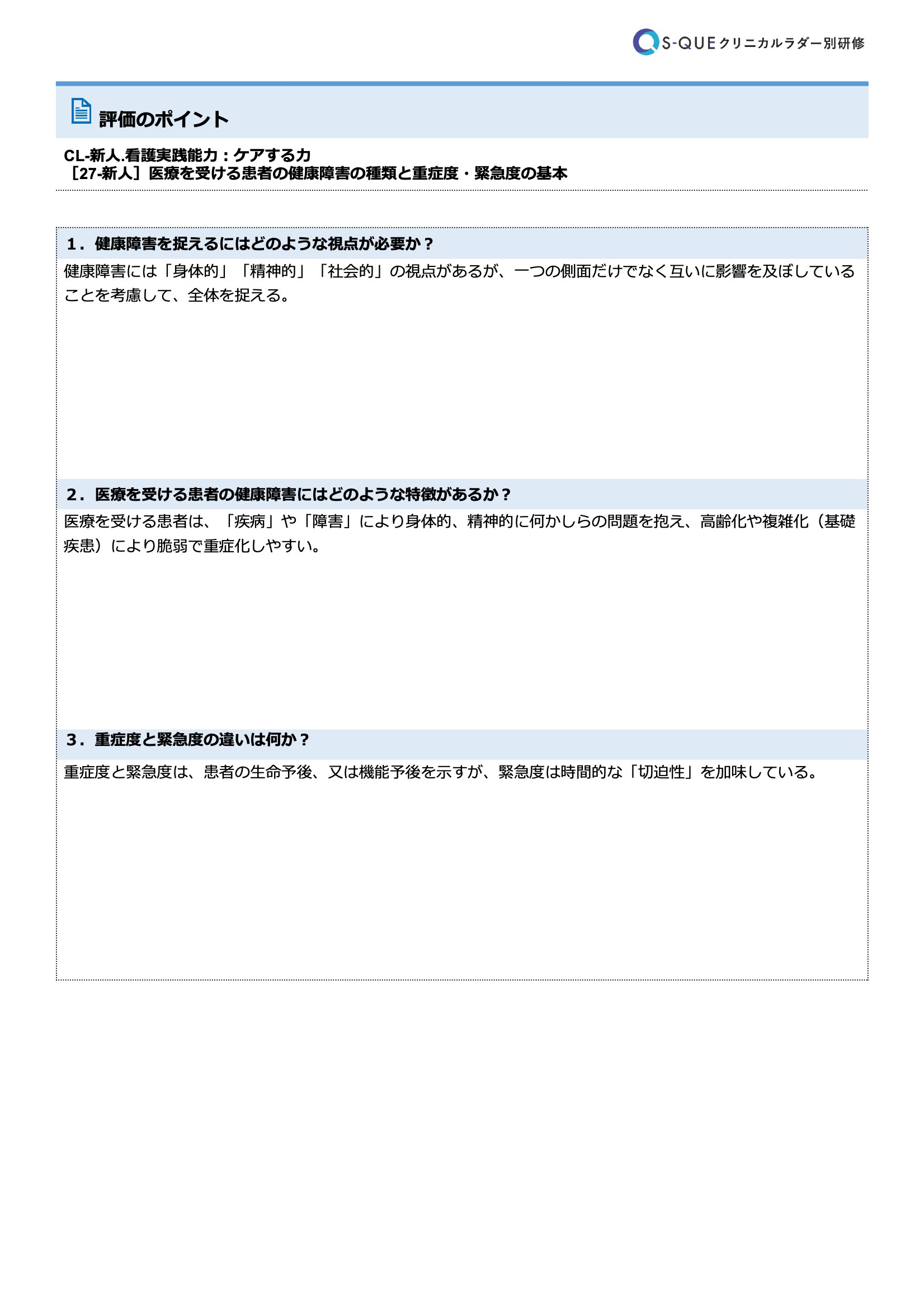 S-QUE クリニカルラダー別研修

評価のポイント

CL-新人.看護実践能力：ケアする力
［27-新人］医療を受ける患者の健康障害の種類と重症度・緊急度の基本

1．健康障害を捉えるにはどのような視点が必要か？

健康障害には「身体的」「精神的」「社会的」の視点があるが、一つの側面だけでなく互いに影響を及ぼしていることを考慮して、全体を捉える。

2．医療を受ける患者の健康障害にはどのような特徴があるか？

医療を受ける患者は、「疾病」や「障害」により身体的、精神的に何かしらの問題を抱え、高齢化や複雑化（基礎疾患）により脆弱で重症化しやすい。

3．重症度と緊急度の違いは何か？

重症度と緊急度は、患者の生命予後、又は機能予後を示すが、緊急度は時間的な「切迫性」を加味している。